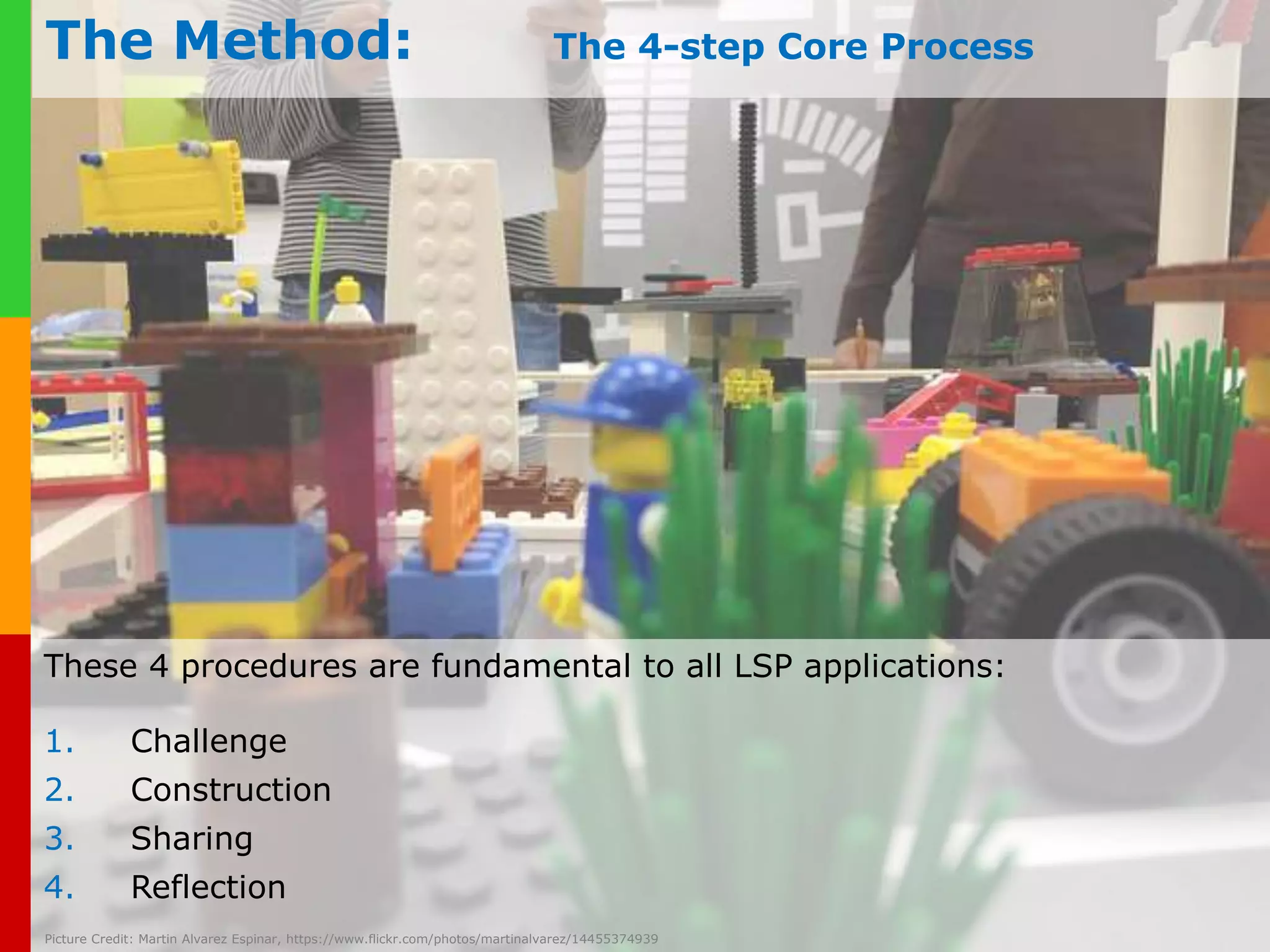 The Method: The 4-step Core Process

These 4 procedures are fundamental to all LSP applications:

1. Challenge
2. Construction
3. Sharing
4. Reflection

Picture Credit: Martin Alvarez Espinar, https://www.flickr.com/photos/martinalvarez/14455374939